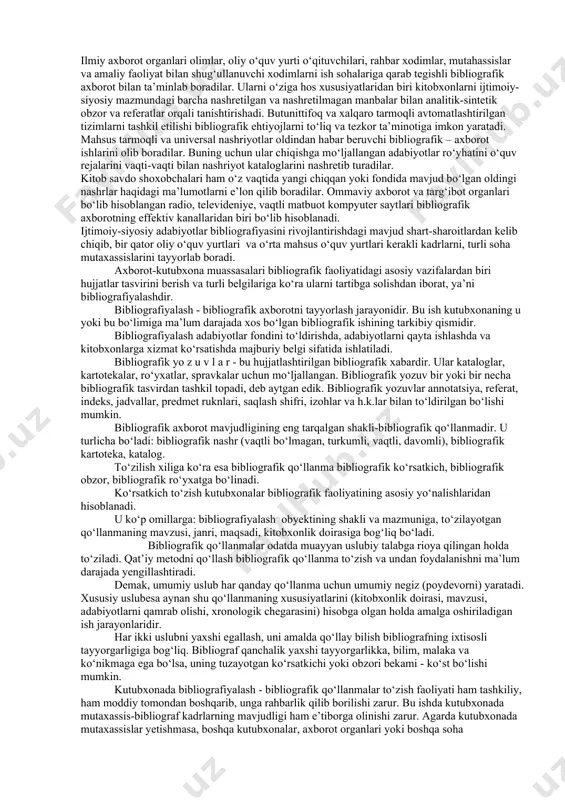 Ilmiy axborot organlari olimlar, oliy o‘quv yurti o‘qituvchilari, rahbar xodimlar, mutahassislar va amaliy faoliyat bilan shug‘ullanuvchi xodimlarni ish sohalariga qarab tegishli bibliografik axborot bilan ta’minlab boradilar. Ularni o‘ziga hos xususiyatlaridan biri kitobxonlarni ijtimoiy-siyosiy mazmundagi barcha nashretilgan va nashretilmagan manbalar bilan analitik-sintetik obzor va referatlar orqali tanishtirishadi. Butunittifoq va xalqaro tarmoqli avtomatlashtirilgan tizimlarni tashkil etilishi bibliografik ehtiyojlarni to‘liq va tezkor ta’minotiga imkon yaratadi. Mahsus tarmoqli va universal nashriyotlar oldindan habar beruvchi bibliografik – axborot ishlarini olib boradilar. Buning uchun ular chiqishga mo‘ljallangan adabiyotlar ro‘yhatini o‘quv rejalarini vaqti-vaqti bilan nashriyot kataloglarini nashretib turadilar.
Kitob savdo shoxobchalari ham o‘z vaqtida yangi chiqqan yoki fondida mavjud bo‘lgan oldingi nashrlar haqidagi ma’lumotlarni e’lon qilib boradilar. Ommaviy axborot va targ‘ibot organlari bo‘lib hisoblangan radio, televideniye, vaqtli matbuot kompyuter saytlari bibliografik axborotning effektiv kanallaridan biri bo‘lib hisoblanadi.
Ijtimoiy-siyosiy adabiyotlar bibliografiyasini rivojlantirishdagi mavjud shart-sharoitlardan kelib chiqib, bir qator oliy o‘quv yurtlari va o‘rta mahsus o‘quv yurtlari kerakli kadrlarni, turli soha mutaxassislarini tayyorlab boradi.
Axborot-kutubxona muassasalari bibliografik faoliyatidagi asosiy vazifalardan biri hujjatlar tasvirini berish va turli belgilariga ko‘ra ularni tartibga solishdan iborat, ya’ni bibliografiyalashdir.
Bibliografiyalash - bibliografik axborotni tayyorlash jarayonidir. Bu ish kutubxonaning u yoki bu bo‘limiga ma’lum darajada xos bo‘lgan bibliografik ishining tarkibiy qismidir.
Bibliografiyalash adabiyotlar fondini to‘ldirishda, adabiyotlarni qayta ishlashda va kitobxonlarga xizmat ko‘rsatishda majburiy belgi sifatida ishlatiladi.
Bibliografik yo z u v l a r - bu hujjatlashtirilgan bibliografik xabardir. Ular kataloglar, kartotekalar, ro‘yxatlar, spravkalar uchun mo‘ljallangan. Bibliografik yozuv bir yoki bir necha bibliografik tasvirdan tashkil topadi, deb aytgan edik. Bibliografik yozuvlar annotatsiya, referat, indeks, jadvallar, predmet ruknlari, saqlash shifri, izohlar va h.k.lar bilan to‘ldirilgan bo‘lishi mumkin.
Bibliografik axborot mavjudligining eng tarqalgan shakli-bibliografik qo‘llanmadir. U turlicha bo‘ladi: bibliografik nashr (vaqtli bo‘lmagan, turkumli, vaqtli, davomli), bibliografik kartoteka, katalog.
To‘zilish xiliga ko‘ra esa bibliografik qo‘llanma bibliografik ko‘rsatkich, bibliografik obzor, bibliografik ro‘yxatga bo‘linadi.
Ko‘rsatkich to‘zish kutubxonalar bibliografik faoliyatining asosiy yo‘nalishlaridan hisoblanadi.
U ko‘p omillarga: bibliografiyalash obyektining shakli va mazmuniga, to‘zilayotgan qo‘llanmaning mavzusi, janri, maqsadi, kitobxonlik doirasiga bog‘liq bo‘ladi.
Bibliografik qo‘llanmalar odatda muayyan uslubiy talabga rioya qilingan holda to‘ziladi. Qat’iy metodni qo‘llash bibliografik qo‘llanma to‘zish va undan foydalanishni ma’lum darajada yengillashtiradi.
Demak, umumiy uslub har qanday qo‘llanma uchun umumiy negiz (poydevorni) yaratadi. Xususiy uslubesa aynan shu qo‘llanmaning xususiyatlarini (kitobxonlik doirasi, mavzusi, adabiyotlarni qamrab olishi, xronologik chegarasini) hisobga olgan holda amalga oshiriladigan ish jarayonlaridir.
Har ikki uslubni yaxshi egallash, uni amalda qo‘llay bilish bibliografning ixtisosli tayyorgarligiga bog‘liq. Bibliograf qanchalik yaxshi tayyorgarlikka, bilim, malaka va ko‘nikmaga ega bo‘lsa, uning tuzayotgan ko‘rsatkichi yoki obzori bekami - ko‘st bo‘lishi mumkin.
Kutubxonada bibliografiyalash - bibliografik qo‘llanmalar to‘zish faoliyati ham tashkiliy, ham moddiy tomondan boshqarib, unga rahbarlik qilib borilishi zarur. Bu ishda kutubxonada mutaxassis-bibliograf kadrlarning mavjudligi ham e’tiborga olinishi zarur. Agarda kutubxonada mutaxassislar yetishmasa, boshqa kutubxonalar, axborot organlari yoki boshqa soha